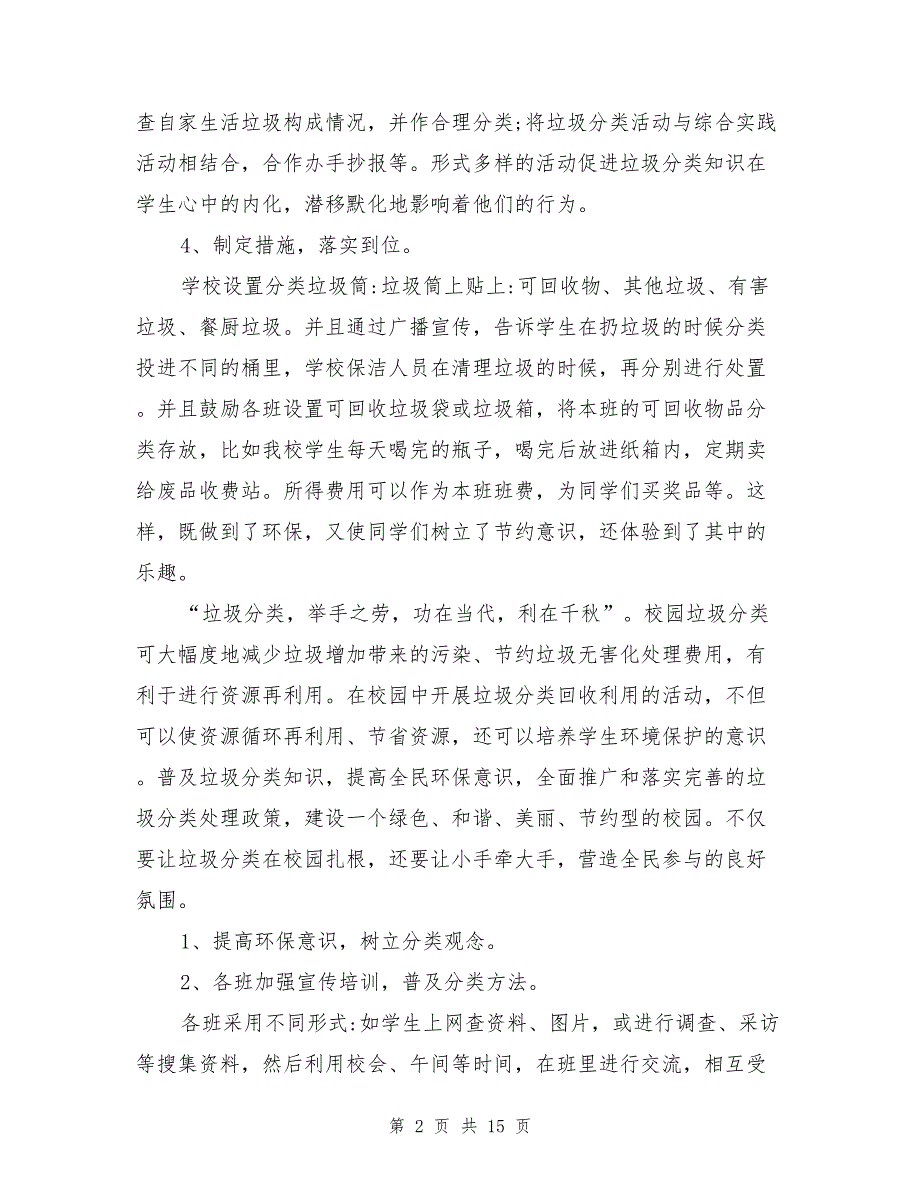 查自家生活垃圾构成情况，并作合理分类;将垃圾分类活动与综合实践活动相结合，合作办手抄报等。形式多样的活动促进垃圾分类知识在学生心中的内化，潜移默化地影响着他们的行为。

4、制定措施，落实到位。

学校设置分类垃圾筒:垃圾筒上贴上:可回收物、其他垃圾、有害垃圾、餐厨垃圾。并且通过广播宣传，告诉学生在扔垃圾的时候分类投进不同的桶里，学校保洁人员在清理垃圾的时候，再分别进行处置。并且鼓励各班设置可回收垃圾袋或垃圾箱，将本班的可回收物品分类存放，比如我校学生每天喝完的瓶子，喝完后放进纸箱内，定期卖给废品收费站。所得费用可以作为本班班费，为同学们买奖品等。这样，既做到了环保，又使同学们树立了节约意识，还体验到了其中的乐趣。

“垃圾分类，举手之劳，功在当代，利在千秋”。校园垃圾分类可大幅度地减少垃圾增加带来的污染、节约垃圾无害化处理费用，有利于进行资源再利用。在校园中开展垃圾分类回收利用的活动，不但可以使资源循环再利用、节省资源，还可以培养学生环境保护的意识。普及垃圾分类知识，提高全民环保意识，全面推广和落实完善的垃圾分类处理政策，建设一个绿色、和谐、美丽、节约型的校园。不仅要让垃圾分类在校园扎根，还要让小手牵大手，营造全民参与的良好氛围。

1、提高环保意识，树立分类观念。

2、各班加强宣传培训，普及分类方法。

各班采用不同形式:如学生上网查资料、图片，或进行调查、采访等搜集资料，然后利用校会、午间等时间，在班里进行交流，相互受

第 2 页 共 15 页